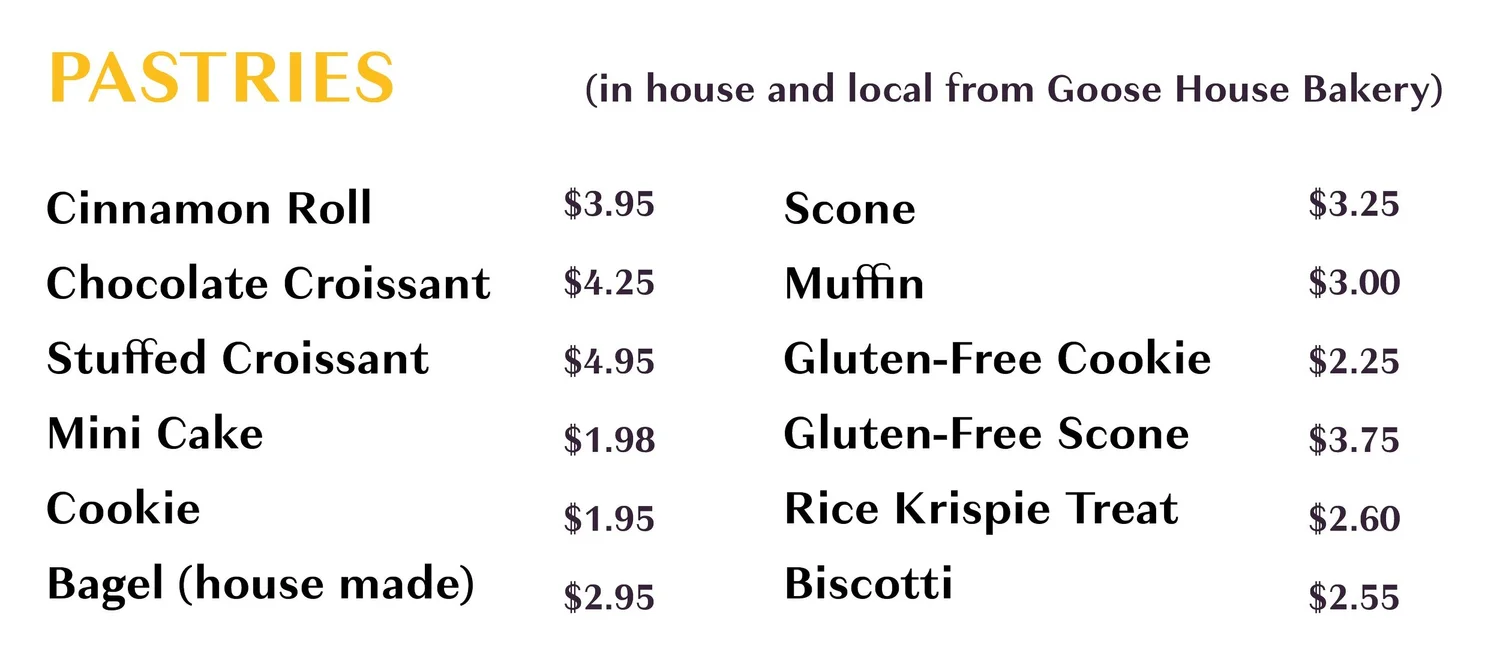 PASTRIES (in house and local from Goose House Bakery)

Cinnamon Roll $3.95
Chocolate Croissant $4.25
Stuffed Croissant $4.95
Mini Cake $1.98
Cookie $1.95
Bagel (house made) $2.95

Scone $3.25
Muffin $3.00
Gluten-Free Cookie $2.25
Gluten-Free Scone $3.75
Rice Krispie Treat $2.60
Biscotti $2.55